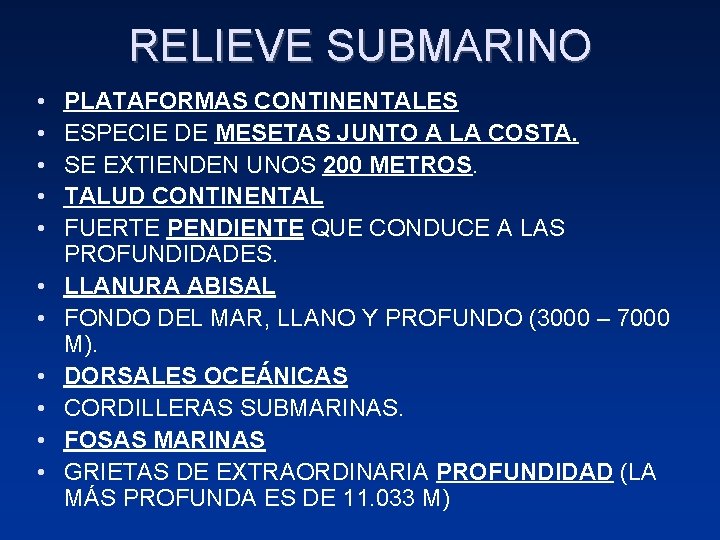 RELIEVE SUBMARINO

• PLATAFORMAS CONTINENTALES
• ESPECIE DE MESETAS JUNTO A LA COSTA.
• SE EXTIENDEN UNOS 200 METROS.
• TALUD CONTINENTAL
• FUERTE PENDIENTE QUE CONDUCE A LAS PROFUNDIDADES.
• LLANURA ABISAL
• FONDO DEL MAR, LLANO Y PROFUNDO (3000 – 7000 M).
• DORSALES OCEÁNICAS
• CORDILLERAS SUBMARINAS.
• FOSAS MARINAS
• GRIETAS DE EXTRAORDINARIA PROFUNDIDAD (LA MÁS PROFUNDA ES DE 11.033 M)